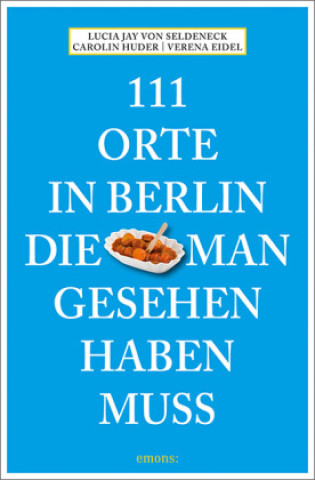 LUCIA JAY VON SELDENECK
CAROLIN HUDER | VERENA EIDEL

111
ORTE
IN BERLIN
DIE MAN
GESEHEN
HABEN
MUSS

emons: